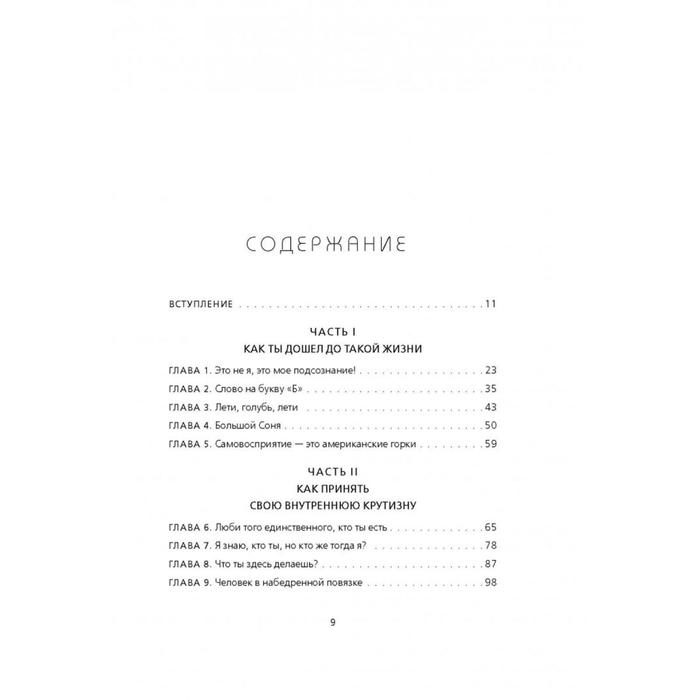 СОДЕРЖАНИЕ

ВСТУПЛЕНИЕ 11

ЧАСТЬ I
КАК ТЫ ДОШЕЛ ДО ТАКОЙ ЖИЗНИ

ГЛАВА 1. Это не я, это мое подсознание! 23
ГЛАВА 2. Слово на букву «Б» 35
ГЛАВА 3. Лети, голубь, лети 43
ГЛАВА 4. Большой Соня 50
ГЛАВА 5. Самовосприятие — это американские горки 59

ЧАСТЬ II
КАК ПРИНЯТЬ
СВОЮ ВНУТРЕННЮЮ КРУТИЗНУ

ГЛАВА 6. Люби того единственного, кто ты есть 65
ГЛАВА 7. Я знаю, кто ты, но кто же тогда я? 78
ГЛАВА 8. Что ты здесь делаешь? 87
ГЛАВА 9. Человек в набедренной повязке 98

9